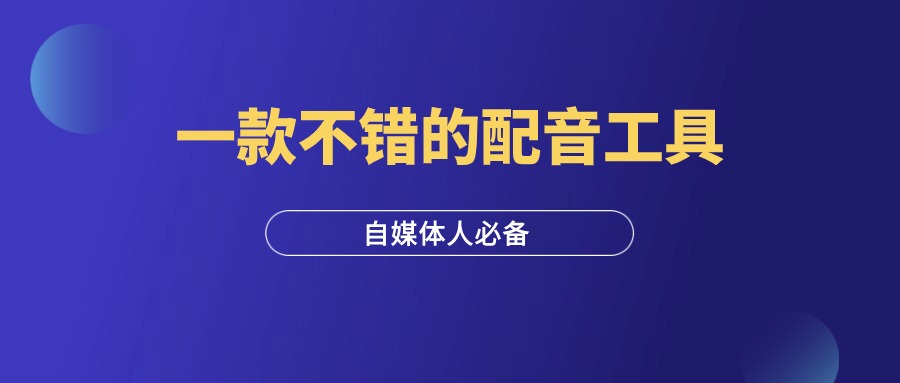 一款不错的配音工具

自媒体人必备